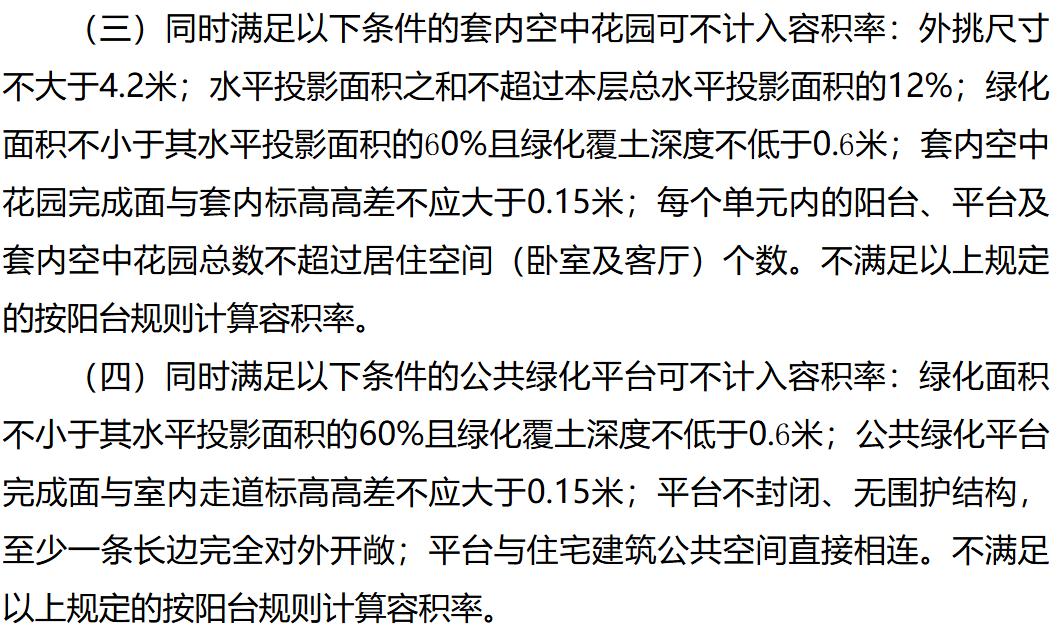 （三）同时满足以下条件的套内空中花园可不计入容积率：外挑尺寸不大于4.2米；水平投影面积之和不超过本层总水平投影面积的12%；绿化面积不小于其水平投影面积的60%且绿化覆土深度不低于0.6米；套内空中花园完成面与套内标高高差不应大于0.15米；每个单元内的阳台、平台及套内空中花园总数不超过居住空间（卧室及客厅）个数。不满足以上规定的按阳台规则计算容积率。

（四）同时满足以下条件的公共绿化平台可不计入容积率：绿化面积不小于其水平投影面积的60%且绿化覆土深度不低于0.6米；公共绿化平台完成面与室内走道标高高差不应大于0.15米；平台不封闭、无围护结构，至少一条长边完全对外开敞；平台与住宅建筑公共空间直接相连。不满足以上规定的按阳台规则计算容积率。